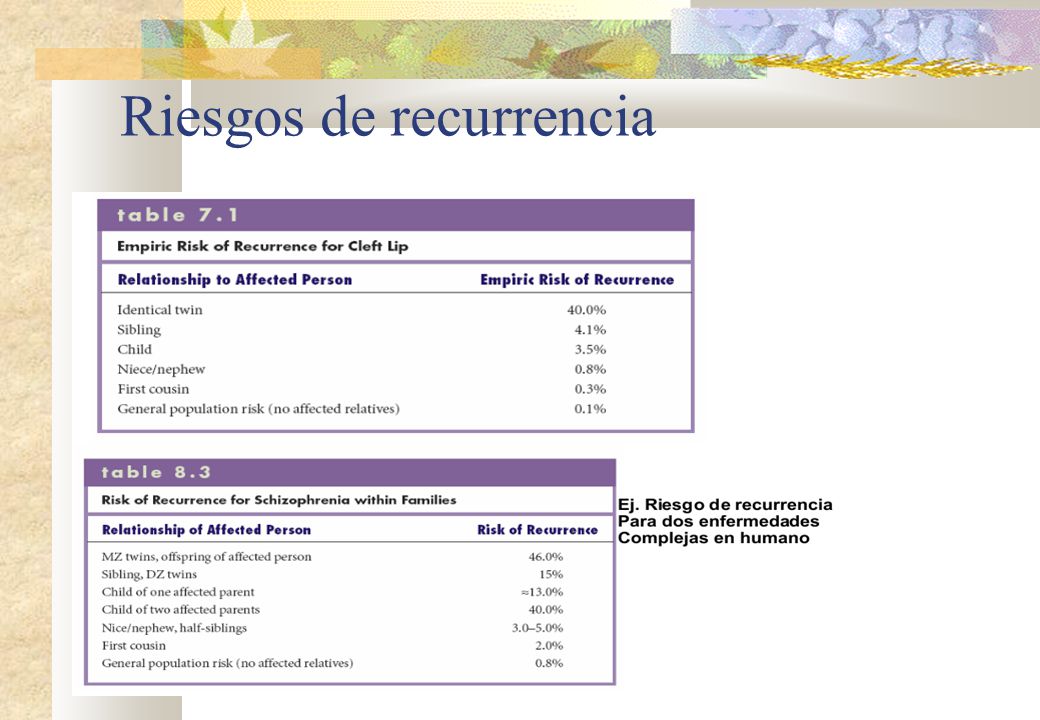 Riesgos de recurrencia

table 7.1

Empiric Risk of Recurrence for Cleft Lip

| Relationship to Affected Person | Empiric Risk of Recurrence |
|---|---|
| Identical twin | 40.0% |
| Sibling | 4.1% |
| Child | 3.5% |
| Niece/nephew | 0.8% |
| First cousin | 0.3% |
| General population risk (no affected relatives) | 0.1% |

table 8.3

Risk of Recurrence for Schizophrenia within Families

| Relationship of Affected Person | Risk of Recurrence |
|---|---|
| MZ twins, offspring of affected person | 46.0% |
| Sibling, DZ twins | 15% |
| Child of one affected parent | ≈13.0% |
| Child of two affected parents | 40.0% |
| Nice/nephew, half-siblings | 3.0–5.0% |
| First cousin | 2.0% |
| General population risk (no affected relatives) | 0.8% |

Ej. Riesgo de recurrencia
Para dos enfermedades
Complejas en humano